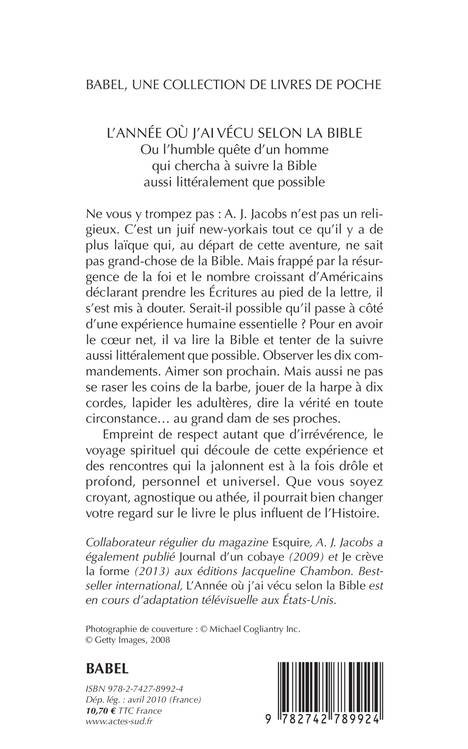 BABEL, UNE COLLECTION DE LIVRES DE POCHE

L'ANNÉE OÙ J'AI VÉCU SELON LA BIBLE
Ou l'humble quête d'un homme qui chercha à suivre la Bible aussi littéralement que possible

Ne vous y trompez pas : A. J. Jacobs n'est pas un religieux. C'est un juif new-yorkais tout ce qu'il y a de plus laïque qui, au départ de cette aventure, ne sait pas grand-chose de la Bible. Mais frappé par la résurgence de la foi et le nombre croissant d'Américains déclarant prendre les Écritures au pied de la lettre, il s'est mis à douter. Serait-il possible qu'il passe à côté d'une expérience humaine essentielle ? Pour en avoir le cœur net, il va lire la Bible et tenter de la suivre aussi littéralement que possible. Observer les dix commandements. Aimer son prochain. Mais aussi ne pas se raser les coins de la barbe, jouer de la harpe à dix cordes, lapider les adultères, dire la vérité en toute circonstance… au grand dam de ses proches.

Empreint de respect autant que d'irrévérence, le voyage spirituel qui découle de cette expérience et des rencontres qui la jalonnent est à la fois drôle et profond, personnel et universel. Que vous soyez croyant, agnostique ou athée, il pourrait bien changer votre regard sur le livre le plus influent de l'Histoire.

Collaborateur régulier du magazine Esquire, A. J. Jacobs a également publié Journal d'un cobaye (2009) et Je crève la forme (2013) aux éditions Jacqueline Chambon. Best-seller international, L'Année où j'ai vécu selon la Bible est en cours d'adaptation télévisuelle aux États-Unis.

Photographie de couverture : © Michael Cogliantry Inc.
© Getty Images, 2008

BABEL

ISBN 978-2-7427-8992-4
Dép. lég. : avril 2010 (France)
10,70 € TTC France
www.actes-sud.fr

9 782742 789924